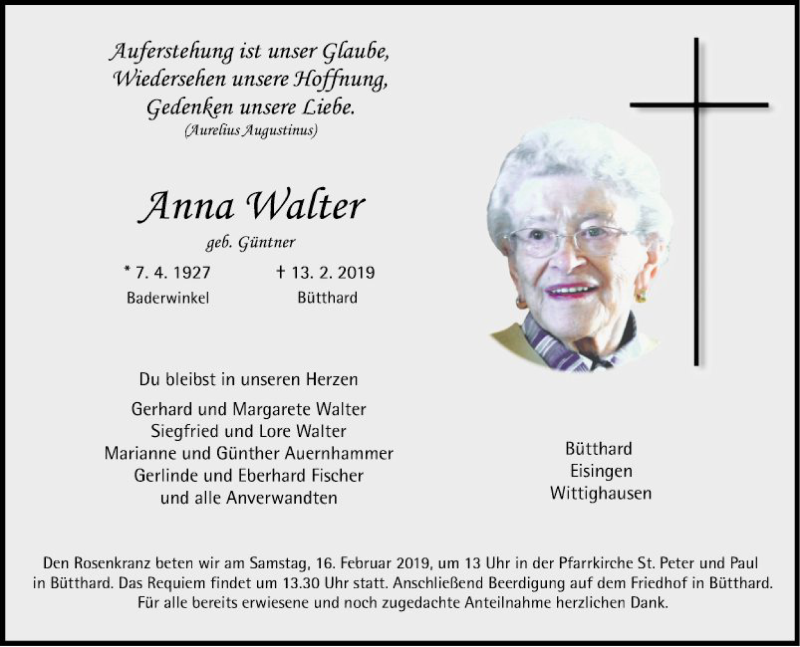 Auferstehung ist unser Glaube,
Wiedersehen unsere Hoffnung,
Gedenken unsere Liebe.
(Aurelius Augustinus)

Anna Walter
geb. Güntner

* 7. 4. 1927
Baderwinkel

† 13. 2. 2019
Bütthard

Du bleibst in unseren Herzen

Gerhard und Margarete Walter
Siegfried und Lore Walter
Marianne und Günther Auernhammer
Gerlinde und Eberhard Fischer
und alle Anverwandten

Bütthard
Eisingen
Wittighausen

Den Rosenkranz beten wir am Samstag, 16. Februar 2019, um 13 Uhr in der Pfarrkirche St. Peter und Paul in Bütthard. Das Requiem findet um 13.30 Uhr statt. Anschließend Beerdigung auf dem Friedhof in Bütthard. Für alle bereits erwiesene und noch zugedachte Anteilnahme herzlichen Dank.